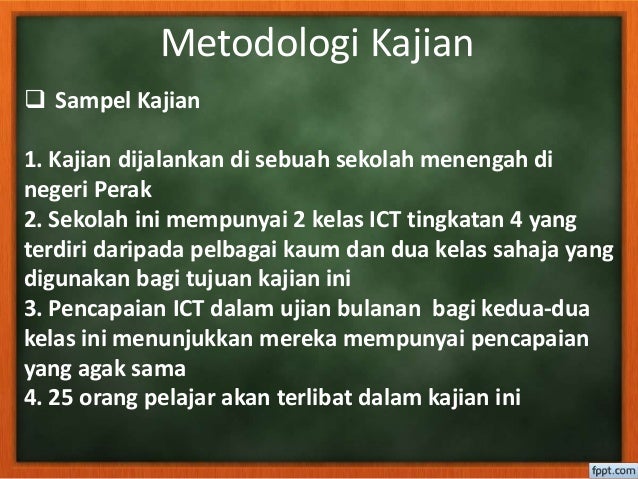 Metodologi Kajian

❑ Sampel Kajian

1. Kajian dijalankan di sebuah sekolah menengah di negeri Perak
2. Sekolah ini mempunyai 2 kelas ICT tingkatan 4 yang terdiri daripada pelbagai kaum dan dua kelas sahaja yang digunakan bagi tujuan kajian ini
3. Pencapaian ICT dalam ujian bulanan bagi kedua-dua kelas ini menunjukkan mereka mempunyai pencapaian yang agak sama
4. 25 orang pelajar akan terlibat dalam kajian ini

fppt.com